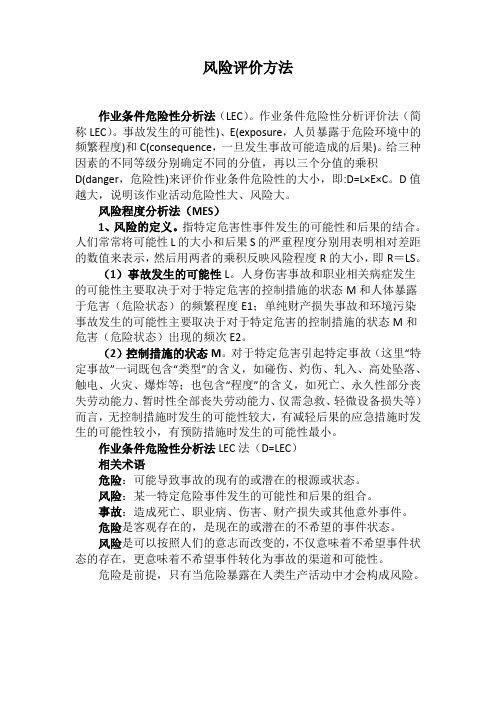 风险评价方法

作业条件危险性分析法（LEC）。作业条件危险性分析评价法（简称 LEC）。事故发生的可能性)、E(exposure，人员暴露于危险环境中的频繁程度)和 C(consequence，一旦发生事故可能造成的后果)。给三种因素的不同等级分别确定不同的分值，再以三个分值的乘积 D(danger，危险性)来评价作业条件危险性的大小，即:D=L×E×C。D 值越大，说明该作业活动危险性大、风险大。

风险程度分析法（MES）

1、风险的定义。指特定危害性事件发生的可能性和后果的结合。人们常常将可能性 L 的大小和后果 S 的严重程度分别用表明相对差距的数值来表示，然后用两者的乘积反映风险程度 R 的大小，即 R＝LS。

（1）事故发生的可能性 L。人身伤害事故和职业相关病症发生的可能性主要取决于对于特定危害的控制措施的状态 M 和人体暴露于危害（危险状态）的频繁程度 E1；单纯财产损失事故和环境污染事故发生的可能性主要取决于对于特定危害的控制措施的状态 M 和危害（危险状态）出现的频次 E2。

（2）控制措施的状态 M。对于特定危害引起特定事故（这里“特定事故”一词既包含“类型”的含义，如碰伤、灼伤、轧入、高处坠落、触电、火灾、爆炸等；也包含“程度”的含义，如死亡、永久性部分丧失劳动能力、暂时性全部丧失劳动能力、仅需急救、轻微设备损失等）而言，无控制措施时发生的可能性较大，有减轻后果的应急措施时发生的可能性较小，有预防措施时发生的可能性最小。

作业条件危险性分析法 LEC 法（D=LEC）

相关术语

危险：可能导致事故的现有的或潜在的根源或状态。

风险：某一特定危险事件发生的可能性和后果的组合。

事故：造成死亡、职业病、伤害、财产损失或其他意外事件。

危险是客观存在的，是现在的或潜在的不希望的事件状态。

风险是可以按照人们的意志而改变的，不仅意味着不希望事件状态的存在，更意味着不希望事件转化为事故的渠道和可能性。

危险是前提，只有当危险暴露在人类生产活动中才会构成风险。